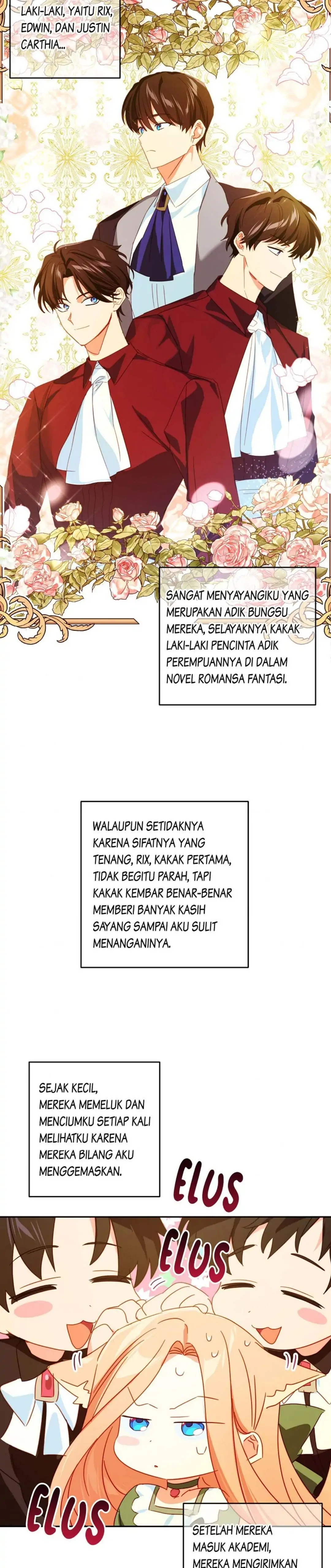 LAKI-LAKI, YAITU RIX, EDWIN, DAN JUSTIN CARTHIA...

SANGAT MENYAYANGIKU YANG MERUPAKAN ADIK BUNGSU MEREKA, SELAYAKNYA KAKAK LAKI-LAKI PENCINTA ADIK PEREMPUANNYA DI DALAM NOVEL ROMANSA FANTASI.

WALAUPUN SETIDAKNYA KARENA SIFATNYA YANG TENANG, RIX, KAKAK PERTAMA, TIDAK BEGITU PARAH, TAPI KAKAK KEMBAR BENAR-BENAR MEMBERI BANYAK KASIH SAYANG SAMPAI AKU SULIT MENANGANINYA.

SEJAK KECIL, MEREKA MEMELUK DAN MENCIUMKU SETIAP KALI MELIHATKU KARENA MEREKA BILANG AKU MENGGEMASKAN.

ELUS

ELUS

ELUS

SETELAH MEREKA MASUK AKADEMI, MEREKA MENGIRIMKAN